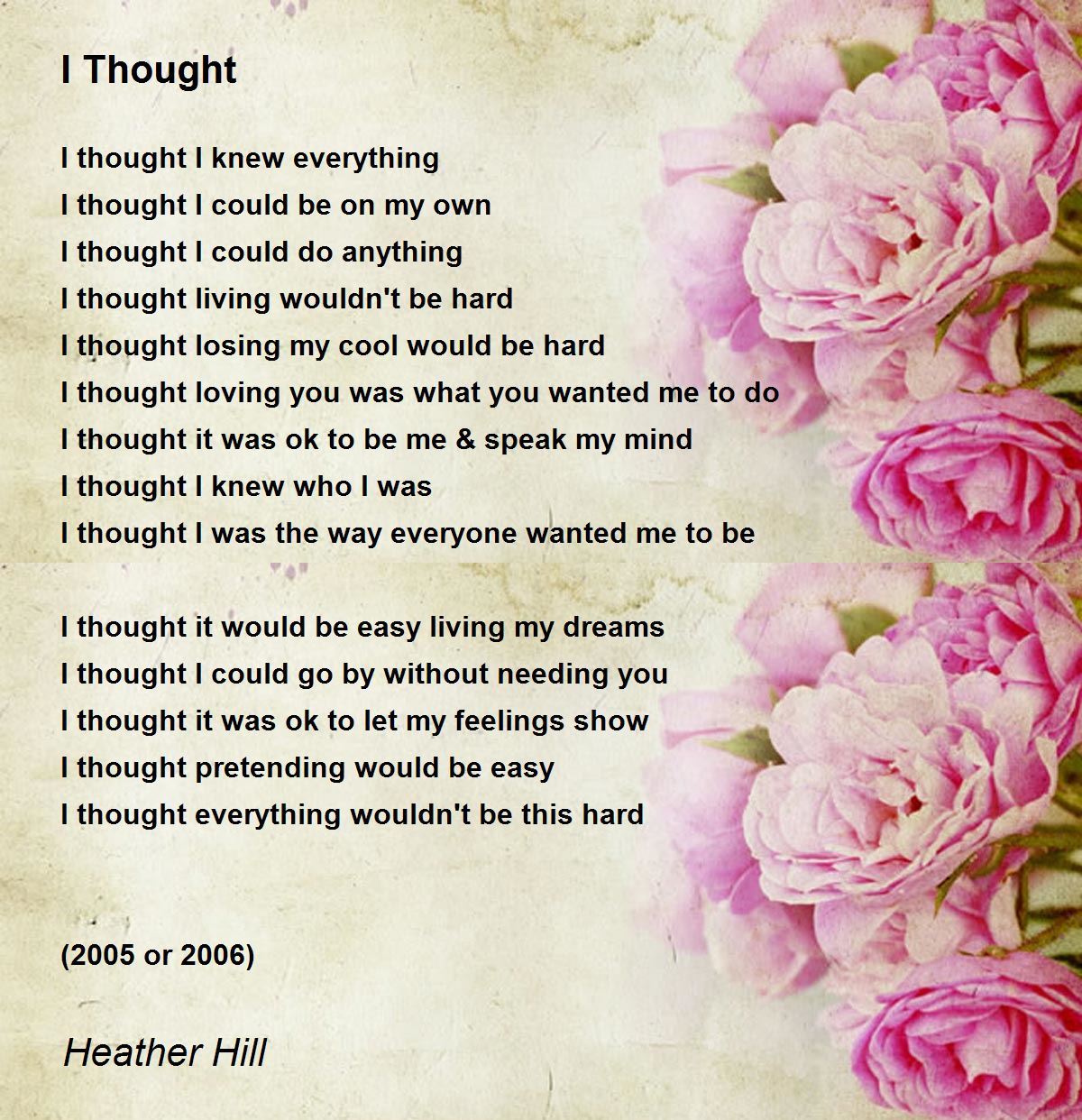 I Thought

I thought I knew everything
I thought I could be on my own
I thought I could do anything
I thought living wouldn't be hard
I thought losing my cool would be hard
I thought loving you was what you wanted me to do
I thought it was ok to be me & speak my mind
I thought I knew who I was
I thought I was the way everyone wanted me to be

I thought it would be easy living my dreams
I thought I could go by without needing you
I thought it was ok to let my feelings show
I thought pretending would be easy
I thought everything wouldn't be this hard

(2005 or 2006)

Heather Hill